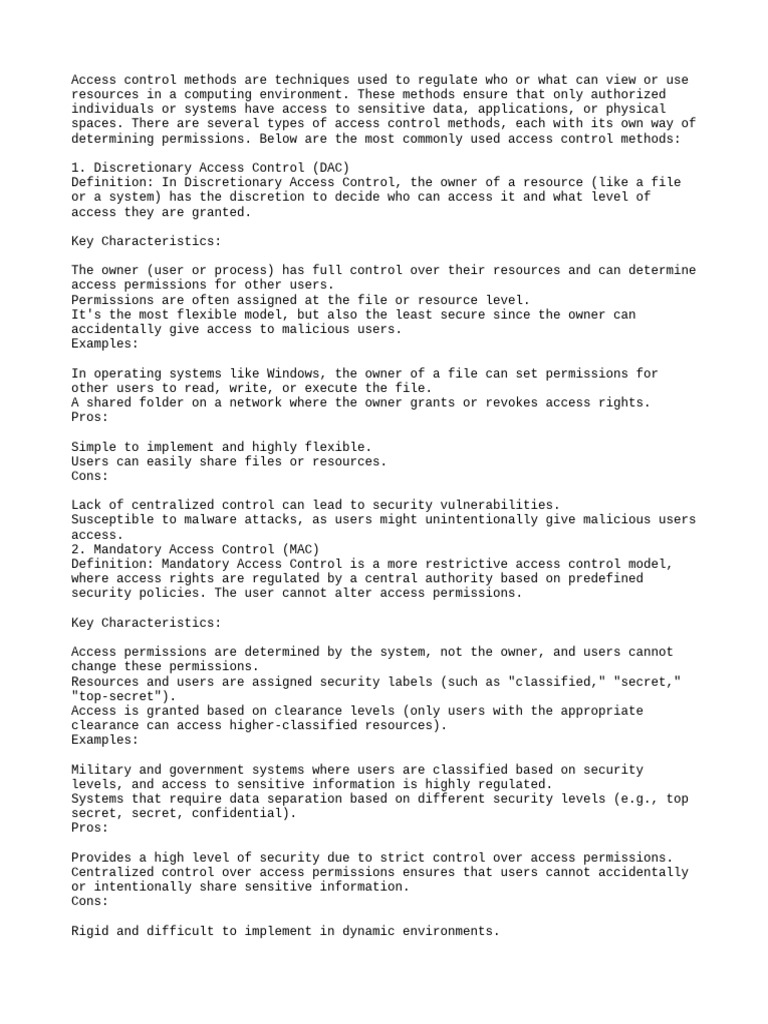 Access control methods are techniques used to regulate who or what can view or use resources in a computing environment. These methods ensure that only authorized individuals or systems have access to sensitive data, applications, or physical spaces. There are several types of access control methods, each with its own way of determining permissions. Below are the most commonly used access control methods:

1. Discretionary Access Control (DAC)
Definition: In Discretionary Access Control, the owner of a resource (like a file or a system) has the discretion to decide who can access it and what level of access they are granted.

Key Characteristics:

The owner (user or process) has full control over their resources and can determine access permissions for other users.
Permissions are often assigned at the file or resource level.
It's the most flexible model, but also the least secure since the owner can accidentally give access to malicious users.
Examples:

In operating systems like Windows, the owner of a file can set permissions for other users to read, write, or execute the file.
A shared folder on a network where the owner grants or revokes access rights.
Pros:

Simple to implement and highly flexible.
Users can easily share files or resources.
Cons:

Lack of centralized control can lead to security vulnerabilities.
Susceptible to malware attacks, as users might unintentionally give malicious users access.
2. Mandatory Access Control (MAC)
Definition: Mandatory Access Control is a more restrictive access control model, where access rights are regulated by a central authority based on predefined security policies. The user cannot alter access permissions.

Key Characteristics:

Access permissions are determined by the system, not the owner, and users cannot change these permissions.
Resources and users are assigned security labels (such as "classified," "secret," "top-secret").
Access is granted based on clearance levels (only users with the appropriate clearance can access higher-classified resources).
Examples:

Military and government systems where users are classified based on security levels, and access to sensitive information is highly regulated.
Systems that require data separation based on different security levels (e.g., top secret, secret, confidential).
Pros:

Provides a high level of security due to strict control over access permissions.
Centralized control over access permissions ensures that users cannot accidentally or intentionally share sensitive information.
Cons:

Rigid and difficult to implement in dynamic environments.